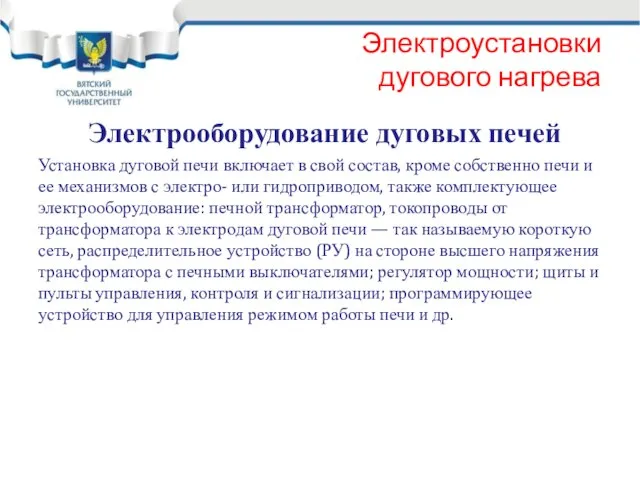 ВЯТСКИЙ ГОСУДАРСТВЕННЫЙ УНИВЕРСИТЕТ

Электроустановки дугового нагрева

Электрооборудование дуговых печей

Установка дуговой печи включает в свой состав, кроме собственно печи и ее механизмов с электро- или гидроприводом, также комплектующее электрооборудование: печной трансформатор, токопроводы от трансформатора к электродам дуговой печи — так называемую короткую сеть, распределительное устройство (РУ) на стороне высшего напряжения трансформатора с печными выключателями; регулятор мощности; щиты и пульты управления, контроля и сигнализации; программирующее устройство для управления режимом работы печи и др.